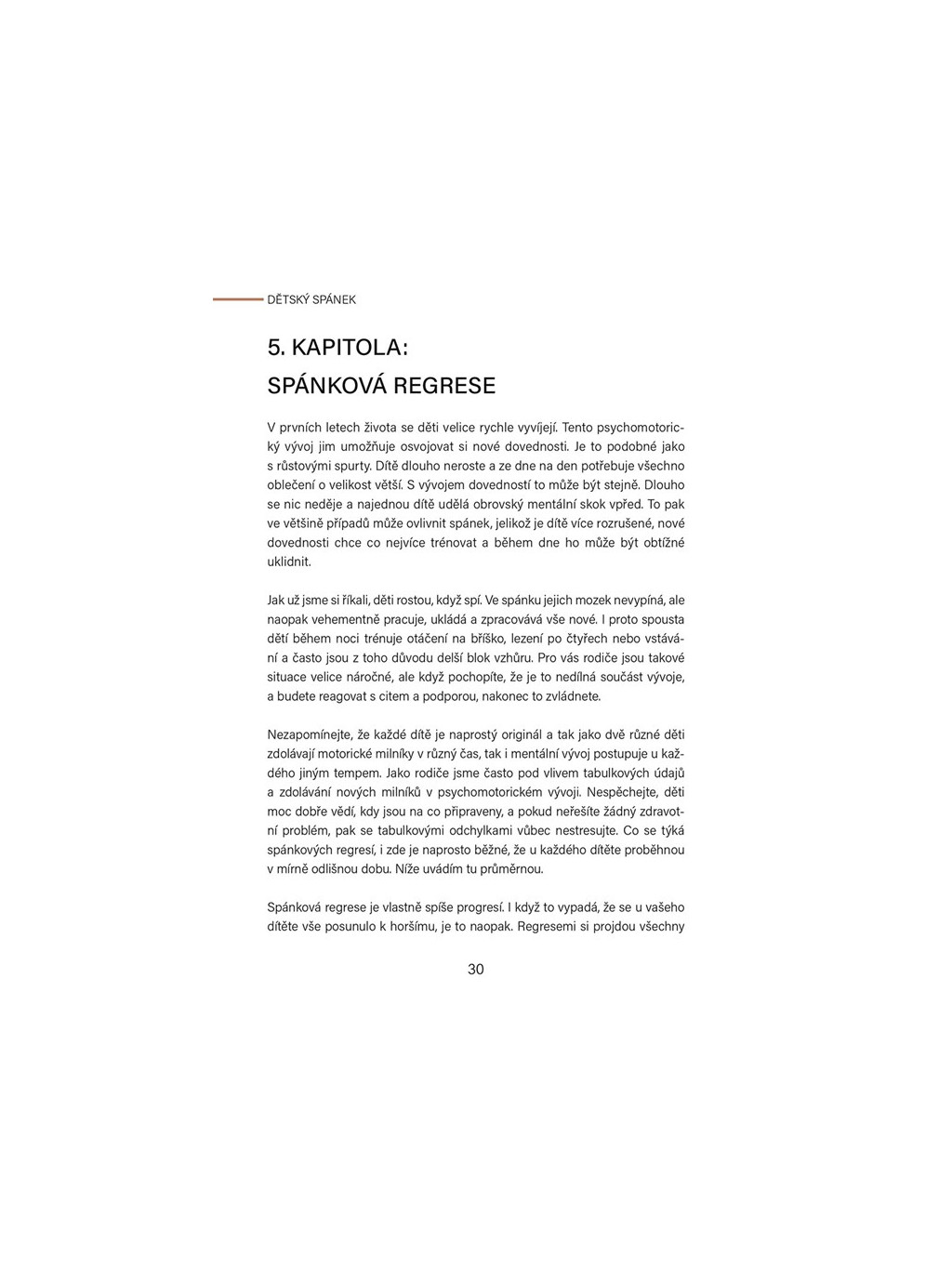 DĚTSKÝ SPÁNEK

5. KAPITOLA:
SPÁNKOVÁ REGRESE

V prvních letech života se děti velice rychle vyvíjejí. Tento psychomotorický vývoj jim umožňuje osvojovat si nové dovednosti. Je to podobné jako s růstovými spurty. Dítě dlouho neroste a ze dne na den potřebuje všechno oblečení o velikost větší. S vývojem dovedností to může být stejně. Dlouho se nic neděje a najednou dítě udělá obrovský mentální skok vpřed. To pak ve většině případů může ovlivnit spánek, jelikož je dítě více rozrušené, nové dovednosti chce co nejvíce trénovat a během dne ho může být obtížné uklidnit.

Jak už jsme si říkali, děti rostou, když spí. Ve spánku jejich mozek nevypíná, ale naopak vehementně pracuje, ukládá a zpracovává vše nové. I proto spousta dětí během noci trénuje otáčení na bříško, lezení po čtyřech nebo vstávání a často jsou z toho důvodu delší blok vzhůru. Pro vás rodiče jsou takové situace velice náročné, ale když pochopíte, že je to nedílná součást vývoje, a budete reagovat s citem a podporou, nakonec to zvládnete.

Nezapomínejte, že každé dítě je naprostý originál a tak jako dvě různé děti zdolávají motorické milníky v různý čas, tak i mentální vývoj postupuje u každého jiným tempem. Jako rodiče jsme často pod vlivem tabulkových údajů a zdolávání nových milníků v psychomotorickém vývoji. Nespěchejte, děti moc dobře vědí, kdy jsou na co připraveny, a pokud neřešíte žádný zdravotní problém, pak se tabulkovými odchylkami vůbec nestresujte. Co se týká spánkových regresí, i zde je naprosto běžné, že u každého dítěte proběhnou v mírně odlišnou dobu. Níže uvádím tu průměrnou.

Spánková regrese je vlastně spíše progresí. I když to vypadá, že se u vašeho dítěte vše posunulo k horšímu, je to naopak. Regresemi si projdou všechny

30